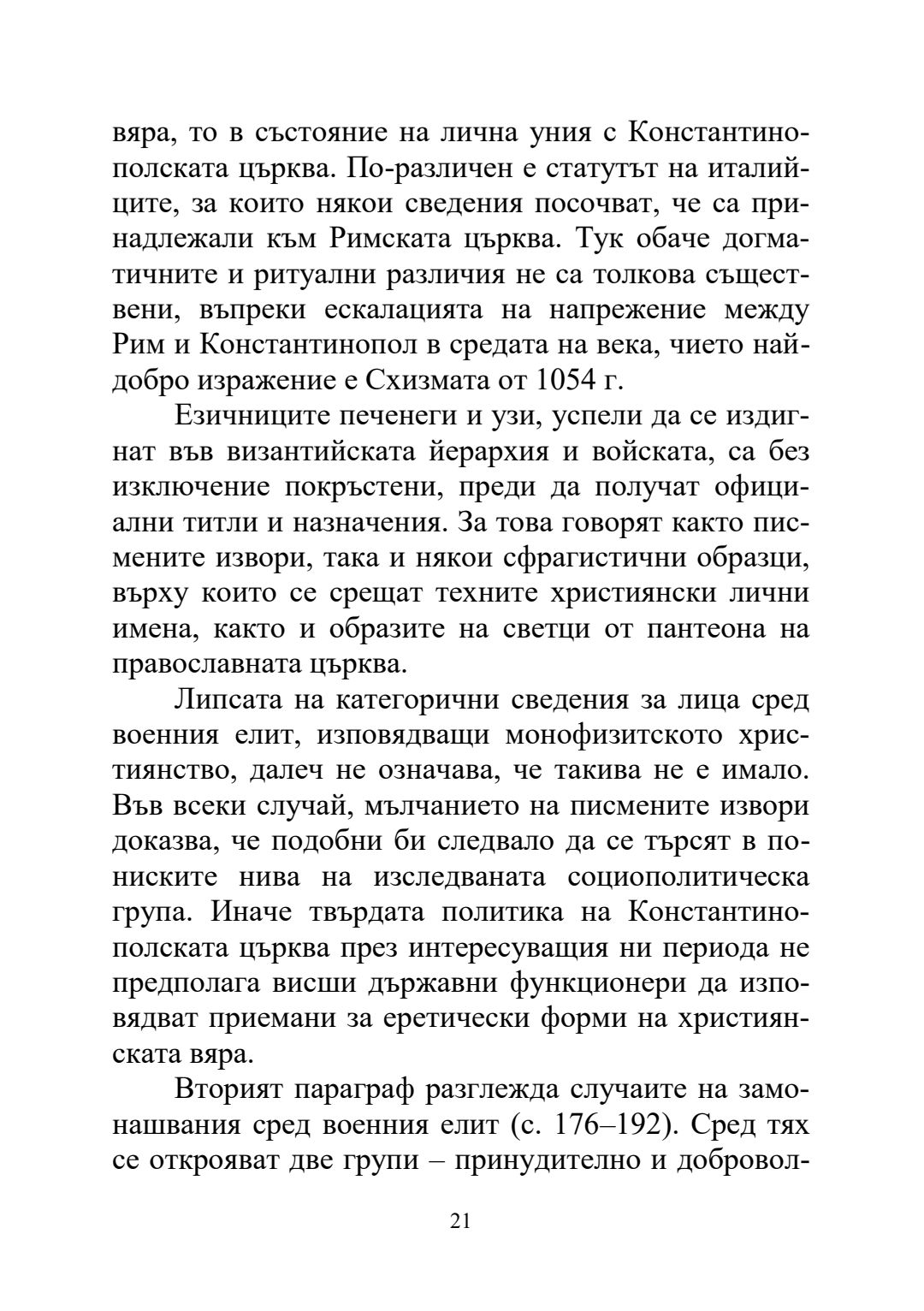 вяра, то в състояние на лична уния с Константинополската църква. По-различен е статутът на италийците, за които някои сведения посочват, че са принадлежали към Римската църква. Тук обаче догматичните и ритуални различия не са толкова съществени, въпреки ескалацията на напрежение между Рим и Константинопол в средата на века, чието най-добро изражение е Схизмата от 1054 г.

Езичниците печенеги и узи, успели да се издигнат във византийската йерархия и войската, са без изключение покръстени, преди да получат официални титли и назначения. За това говорят както писмените извори, така и някои сфрагистични образци, върху които се срещат техните християнски лични имена, както и образите на светци от пантеона на православната църква.

Липсата на категорични сведения за лица сред военния елит, изповядващи монофизитското християнство, далеч не означава, че такива не е имало. Във всеки случай, мълчанието на писмените извори доказва, че подобни би следвало да се търсят в по-ниските нива на изследваната социополитическа група. Иначе твърдата политика на Константинополската църква през интересуващия ни периода не предполага висши държавни функционери да изповядват приемани за еретически форми на християнската вяра.

Вторият параграф разглежда случаите на замонашвания сред военния елит (с. 176–192). Сред тях се открояват две групи – принудително и добровол-

21